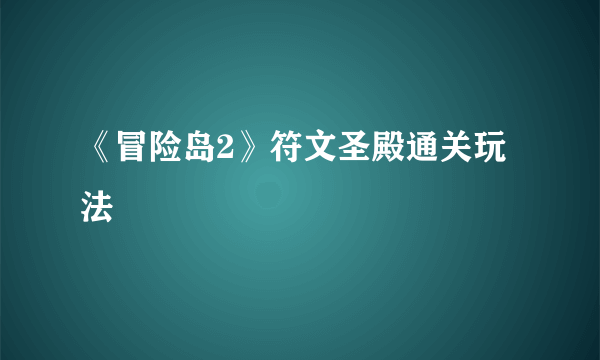 《冒险岛2》符文圣殿通关玩法